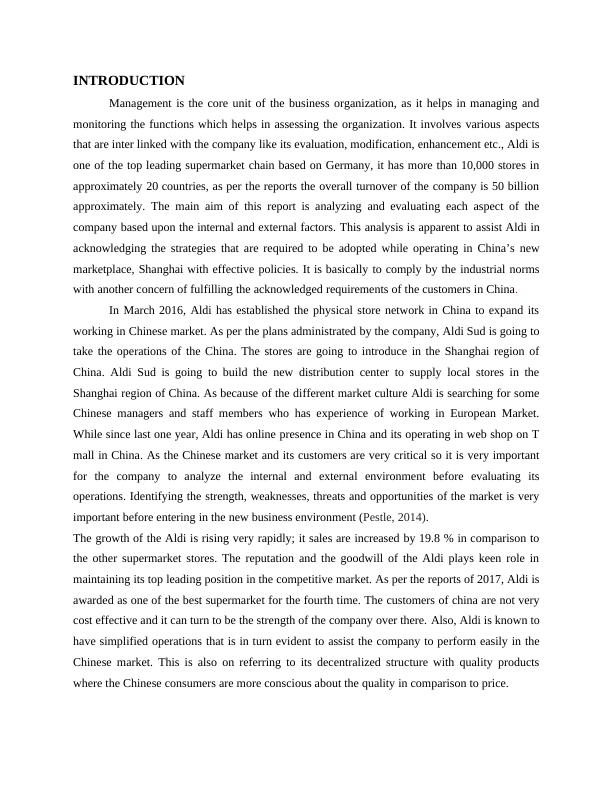 INTRODUCTION

Management is the core unit of the business organization, as it helps in managing and monitoring the functions which helps in assessing the organization. It involves various aspects that are inter linked with the company like its evaluation, modification, enhancement etc., Aldi is one of the top leading supermarket chain based on Germany, it has more than 10,000 stores in approximately 20 countries, as per the reports the overall turnover of the company is 50 billion approximately. The main aim of this report is analyzing and evaluating each aspect of the company based upon the internal and external factors. This analysis is apparent to assist Aldi in acknowledging the strategies that are required to be adopted while operating in China's new marketplace, Shanghai with effective policies. It is basically to comply by the industrial norms with another concern of fulfilling the acknowledged requirements of the customers in China.

In March 2016, Aldi has established the physical store network in China to expand its working in Chinese market. As per the plans administrated by the company, Aldi Sud is going to take the operations of the China. The stores are going to introduce in the Shanghai region of China. Aldi Sud is going to build the new distribution center to supply local stores in the Shanghai region of China. As because of the different market culture Aldi is searching for some Chinese managers and staff members who has experience of working in European Market. While since last one year, Aldi has online presence in China and its operating in web shop on T mall in China. As the Chinese market and its customers are very critical so it is very important for the company to analyze the internal and external environment before evaluating its operations. Identifying the strength, weaknesses, threats and opportunities of the market is very important before entering in the new business environment (Pestle, 2014).

The growth of the Aldi is rising very rapidly; it sales are increased by 19.8 % in comparison to the other supermarket stores. The reputation and the goodwill of the Aldi plays keen role in maintaining its top leading position in the competitive market. As per the reports of 2017, Aldi is awarded as one of the best supermarket for the fourth time. The customers of china are not very cost effective and it can turn to be the strength of the company over there. Also, Aldi is known to have simplified operations that is in turn evident to assist the company to perform easily in the Chinese market. This is also on referring to its decentralized structure with quality products where the Chinese consumers are more conscious about the quality in comparison to price.